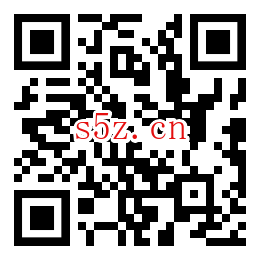 s5z. cn